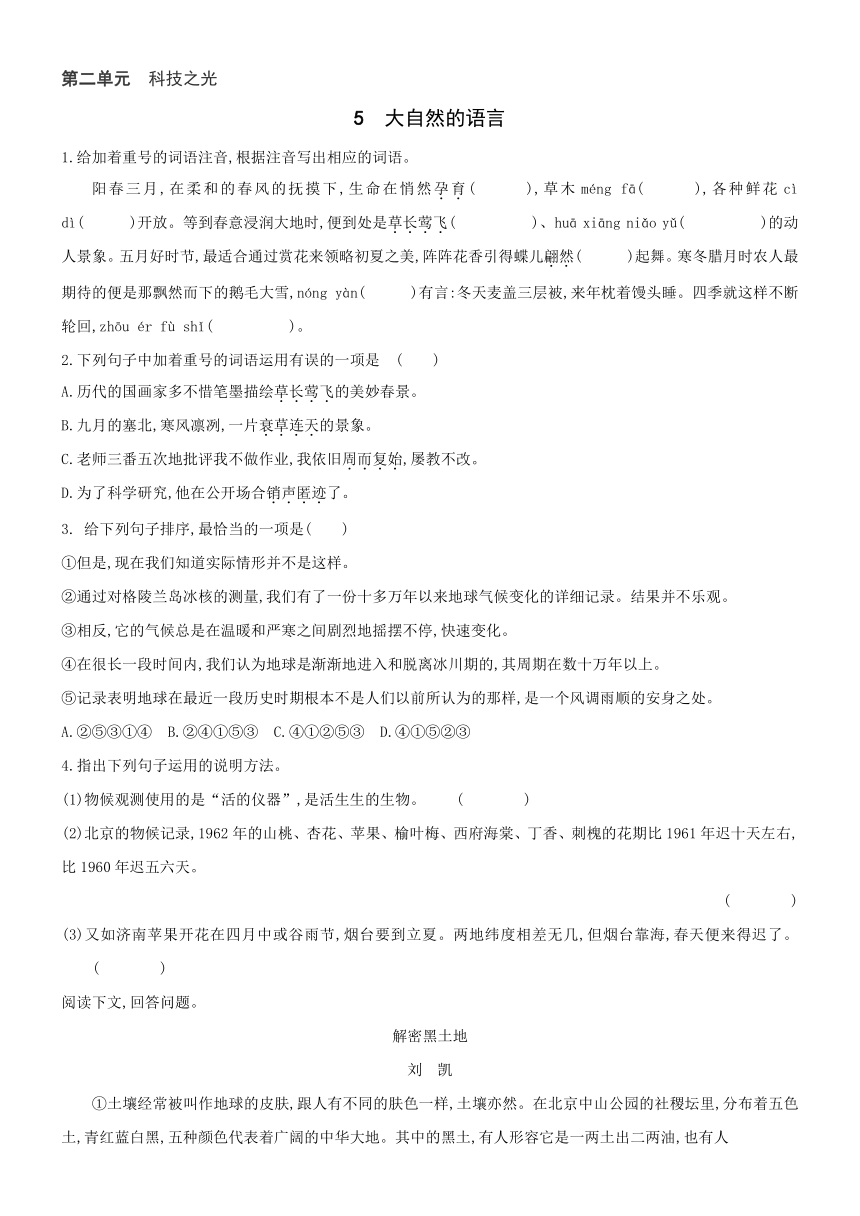 第二单元　科技之光

5　大自然的语言

1.给加着重号的词语注音,根据注音写出相应的词语。

阳春三月,在柔和的春风的抚摸下,生命在悄然孕育(　　　),草木 méng fā(　　　),各种鲜花 cì dì(　　　)开放。等到春意浸润大地时,便到处是草长莺飞(　　　　)、huā xiāng niǎo yǔ(　　　　)的动人景象。五月好时节,最适合通过赏花来领略初夏之美,阵阵花香引得蝶儿翩然(　　　)起舞。寒冬腊月时农人最期待的便是那飘然而下的鹅毛大雪,nóng yàn(　　　)有言:冬天麦盖三层被,来年枕着馒头睡。四季就这样不断轮回,zhōu ér fù shǐ(　　　　)。

2.下列句子中加着重号的词语运用有误的一项是　(　　)

A.历代的国画家多不惜笔墨描绘草长莺飞的美妙春景。

B.九月的塞北,寒风凛冽,一片衰草连天的景象。

C.老师三番五次地批评我不做作业,我依旧周而复始,屡教不改。

D.为了科学研究,他在公开场合销声匿迹了。

3.　给下列句子排序,最恰当的一项是(　　)

①但是,现在我们知道实际情形并不是这样。

②通过对格陵兰岛冰核的测量,我们有了一份十多万年以来地球气候变化的详细记录。结果并不乐观。

③相反,它的气候总是在温暖和严寒之间剧烈地摇摆不停,快速变化。

④在很长一段时间内,我们认为地球是渐渐地进入和脱离冰川期的,其周期在数十万年以上。

⑤记录表明地球在最近一段历史时期根本不是人们以前所认为的那样,是一个风调雨顺的安身之处。

A.②⑤③①④　B.②④①⑤③　C.④①②⑤③　D.④①⑤②③

4.指出下列句子运用的说明方法。

(1)物候观测使用的是“活的仪器”,是活生生的生物。　　(　　　　)

(2)北京的物候记录,1962 年的山桃、杏花、苹果、榆叶梅、西府海棠、丁香、刺槐的花期比 1961 年迟十天左右,比 1960 年迟五六天。

(　　　　)

(3)又如济南苹果开花在四月中或谷雨节,烟台要到立夏。两地纬度相差无几,但烟台靠海,春天便来得迟了。

(　　　　)

阅读下文,回答问题。

解密黑土地

刘　凯

①土壤经常被叫作地球的皮肤,跟人有不同的肤色一样,土壤亦然。在北京中山公园的社稷坛里,分布着五色土,青红蓝白黑,五种颜色代表着广阔的中华大地。其中的黑土,有人形容它是一两土出二两油,也有人